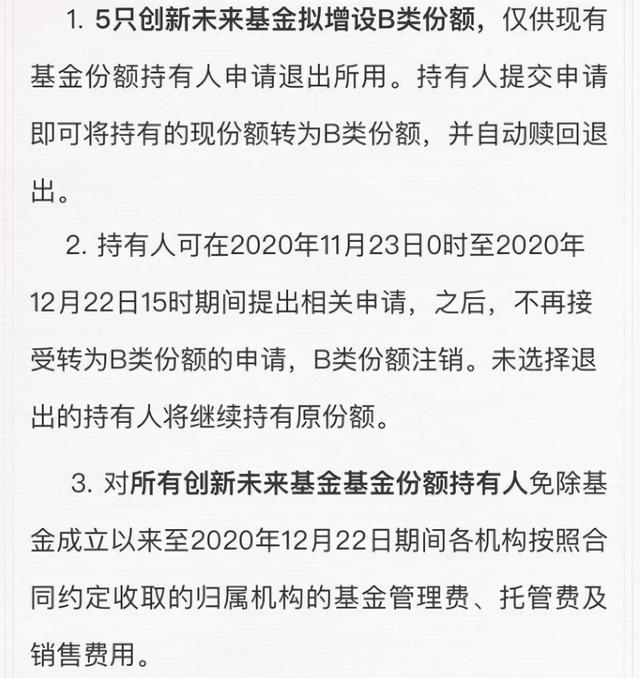 1. 5只创新未来基金拟增设B类份额，仅供现有基金份额持有人申请退出所用。持有人提交申请即可将持有的现份额转为B类份额，并自动赎回退出。

2. 持有人可在2020年11月23日0时至2020年12月22日15时期间提出相关申请，之后，不再接受转为B类份额的申请，B类份额注销。未选择退出的持有人将继续持有原份额。

3. 对所有创新未来基金基金份额持有人免除基金成立以来至2020年12月22日期间各机构按照合同约定收取的归属机构的基金管理费、托管费及销售费用。